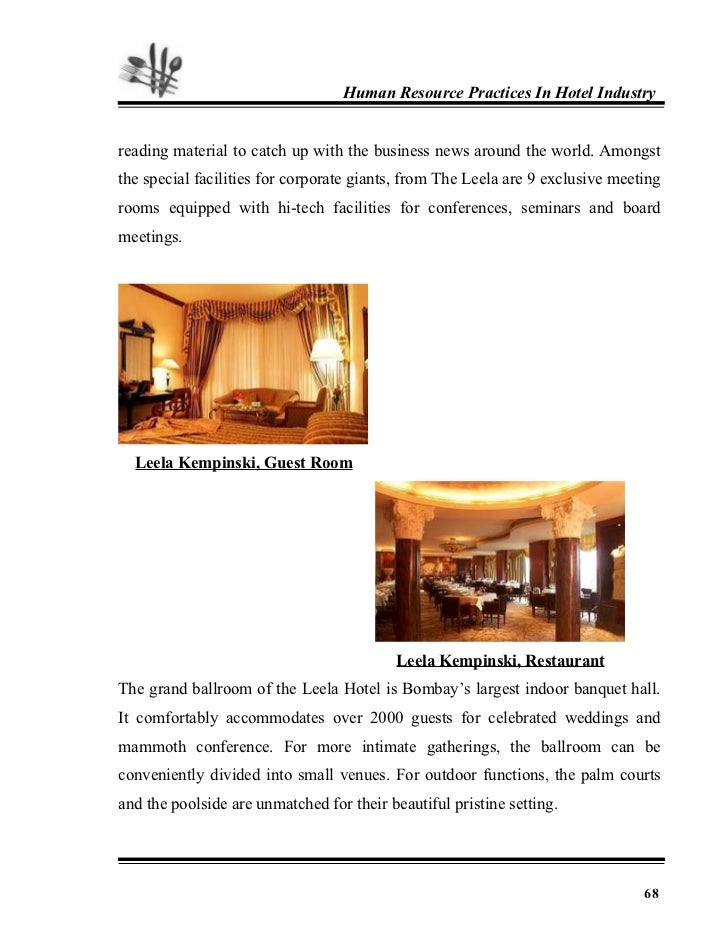 Human Resource Practices In Hotel Industry

reading material to catch up with the business news around the world. Amongst the special facilities for corporate giants, from The Leela are 9 exclusive meeting rooms equipped with hi-tech facilities for conferences, seminars and board meetings.

Leela Kempinski, Guest Room

Leela Kempinski, Restaurant

The grand ballroom of the Leela Hotel is Bombay's largest indoor banquet hall. It comfortably accommodates over 2000 guests for celebrated weddings and mammoth conference. For more intimate gatherings, the ballroom can be conveniently divided into small venues. For outdoor functions, the palm courts and the poolside are unmatched for their beautiful pristine setting.

68